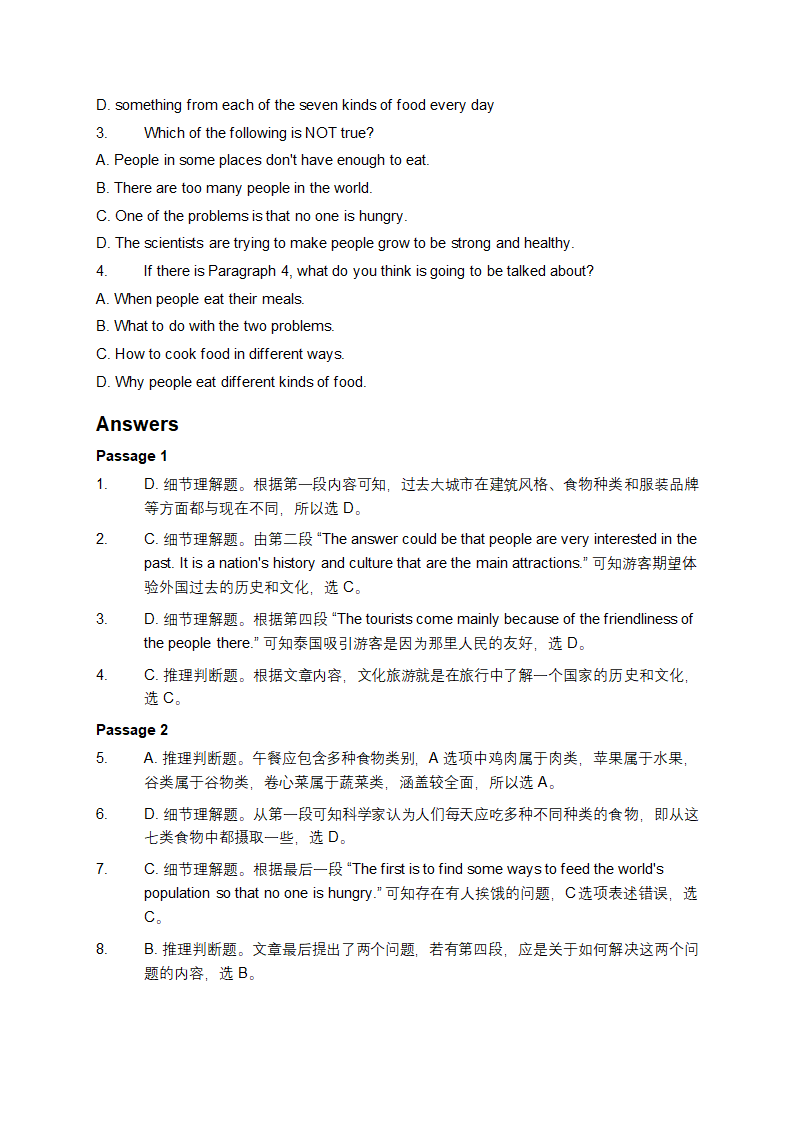 D. something from each of the seven kinds of food every day

3. Which of the following is NOT true?

A. People in some places don't have enough to eat.

B. There are too many people in the world.

C. One of the problems is that no one is hungry.

D. The scientists are trying to make people grow to be strong and healthy.

4. If there is Paragraph 4, what do you think is going to be talked about?

A. When people eat their meals.

B. What to do with the two problems.

C. How to cook food in different ways.

D. Why people eat different kinds of food.

Answers

Passage 1

1. D. 细节理解题。根据第一段内容可知，过去大城市在建筑风格、食物种类和服装品牌等方面都与现在不同，所以选 D。

2. C. 细节理解题。由第二段 “The answer could be that people are very interested in the past. It is a nation's history and culture that are the main attractions.” 可知游客期望体验外国过去的历史和文化，选 C。

3. D. 细节理解题。根据第四段 “The tourists come mainly because of the friendliness of the people there.” 可知泰国吸引游客是因为那里人民的友好，选 D。

4. C. 推理判断题。根据文章内容，文化旅游就是在旅行中了解一个国家的历史和文化，选 C。

Passage 2

5. A. 推理判断题。午餐应包含多种食物类别，A 选项中鸡肉属于肉类，苹果属于水果，谷类属于谷物类，卷心菜属于蔬菜类，涵盖较全面，所以选 A。

6. D. 细节理解题。从第一段可知科学家认为人们每天应吃多种不同种类的食物，即从这七类食物中都摄取一些，选 D。

7. C. 细节理解题。根据最后一段 “The first is to find some ways to feed the world's population so that no one is hungry.” 可知存在有人挨饿的问题，C 选项表述错误，选 C。

8. B. 推理判断题。文章最后提出了两个问题，若有第四段，应是关于如何解决这两个问题的内容，选 B。